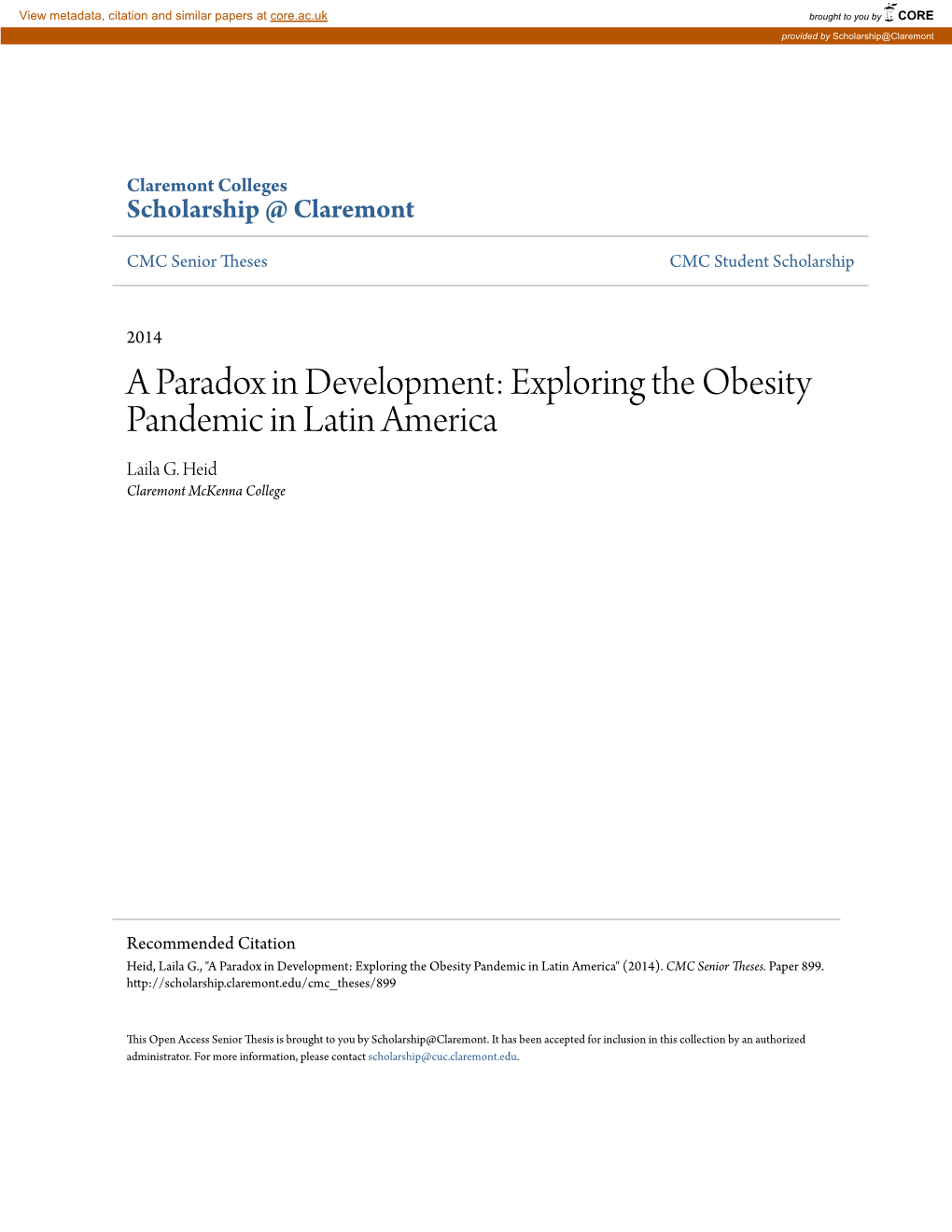 View metadata, citation and similar papers at core.ac.uk

brought to you by CORE

provided by Scholarship@Claremont

Claremont Colleges
Scholarship @ Claremont

CMC Senior Theses

CMC Student Scholarship

2014

A Paradox in Development: Exploring the Obesity Pandemic in Latin America

Laila G. Heid
Claremont McKenna College

Recommended Citation
Heid, Laila G., "A Paradox in Development: Exploring the Obesity Pandemic in Latin America" (2014). CMC Senior Theses. Paper 899. http://scholarship.claremont.edu/cmc_theses/899

This Open Access Senior Thesis is brought to you by Scholarship@Claremont. It has been accepted for inclusion in this collection by an authorized administrator. For more information, please contact scholarship@cuc.claremont.edu.